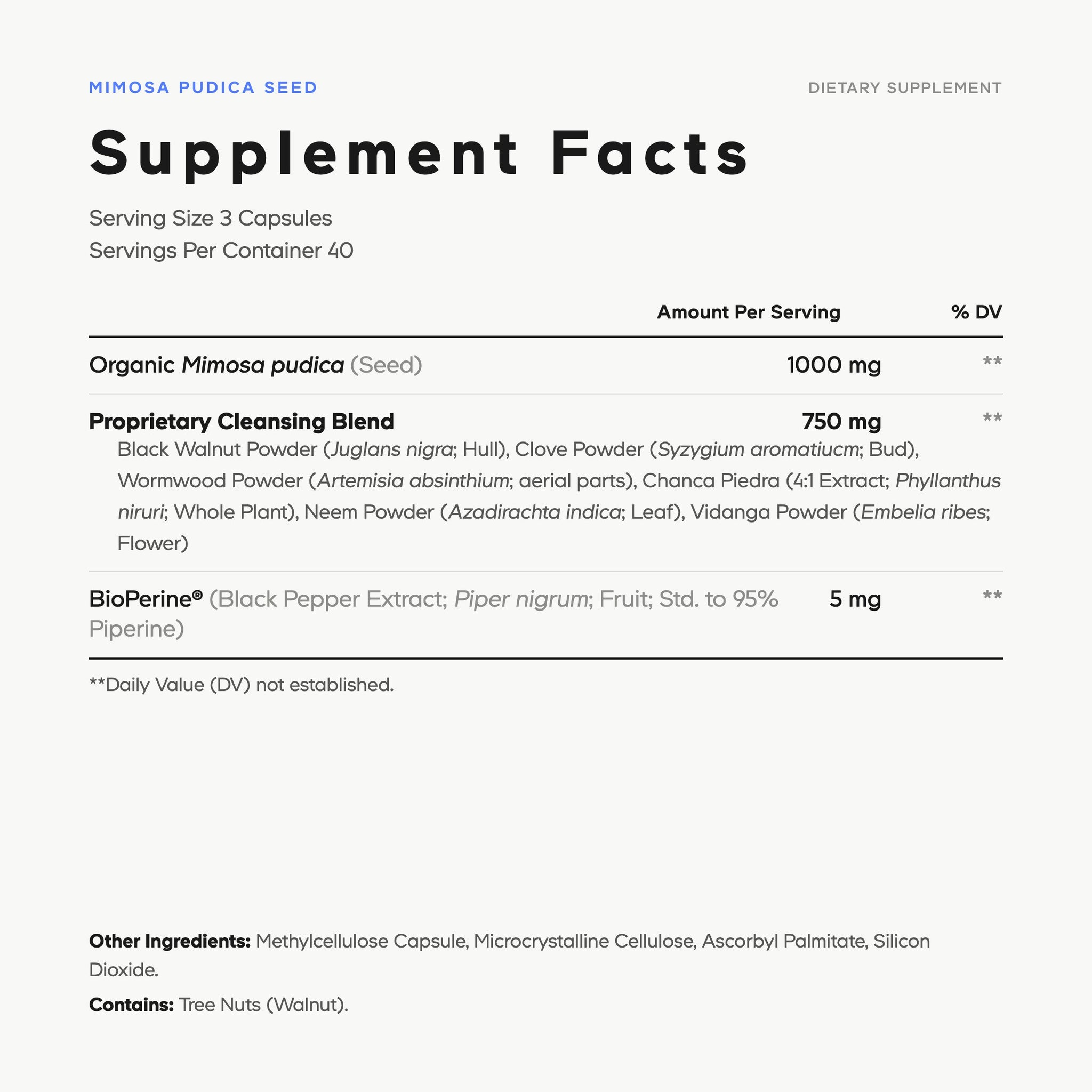 MIMOSA PUDICA SEED

DIETARY SUPPLEMENT

Supplement Facts

Serving Size 3 Capsules
Servings Per Container 40

| | Amount Per Serving | % DV |
|---|---|---|
| Organic Mimosa pudica (Seed) | 1000 mg | ** |
| Proprietary Cleansing Blend Black Walnut Powder (Juglans nigra; Hull), Clove Powder (Syzygium aromatiucm; Bud), Wormwood Powder (Artemisia absinthium; aerial parts), Chanca Piedra (4:1 Extract; Phyllanthus niruri; Whole Plant), Neem Powder (Azadirachta indica; Leaf), Vidanga Powder (Embelia ribes; Flower) | 750 mg | ** |
| BioPerine® (Black Pepper Extract; Piper nigrum; Fruit; Std. to 95% Piperine) | 5 mg | ** |

**Daily Value (DV) not established.

Other Ingredients: Methylcellulose Capsule, Microcrystalline Cellulose, Ascorbyl Palmitate, Silicon Dioxide.

Contains: Tree Nuts (Walnut).